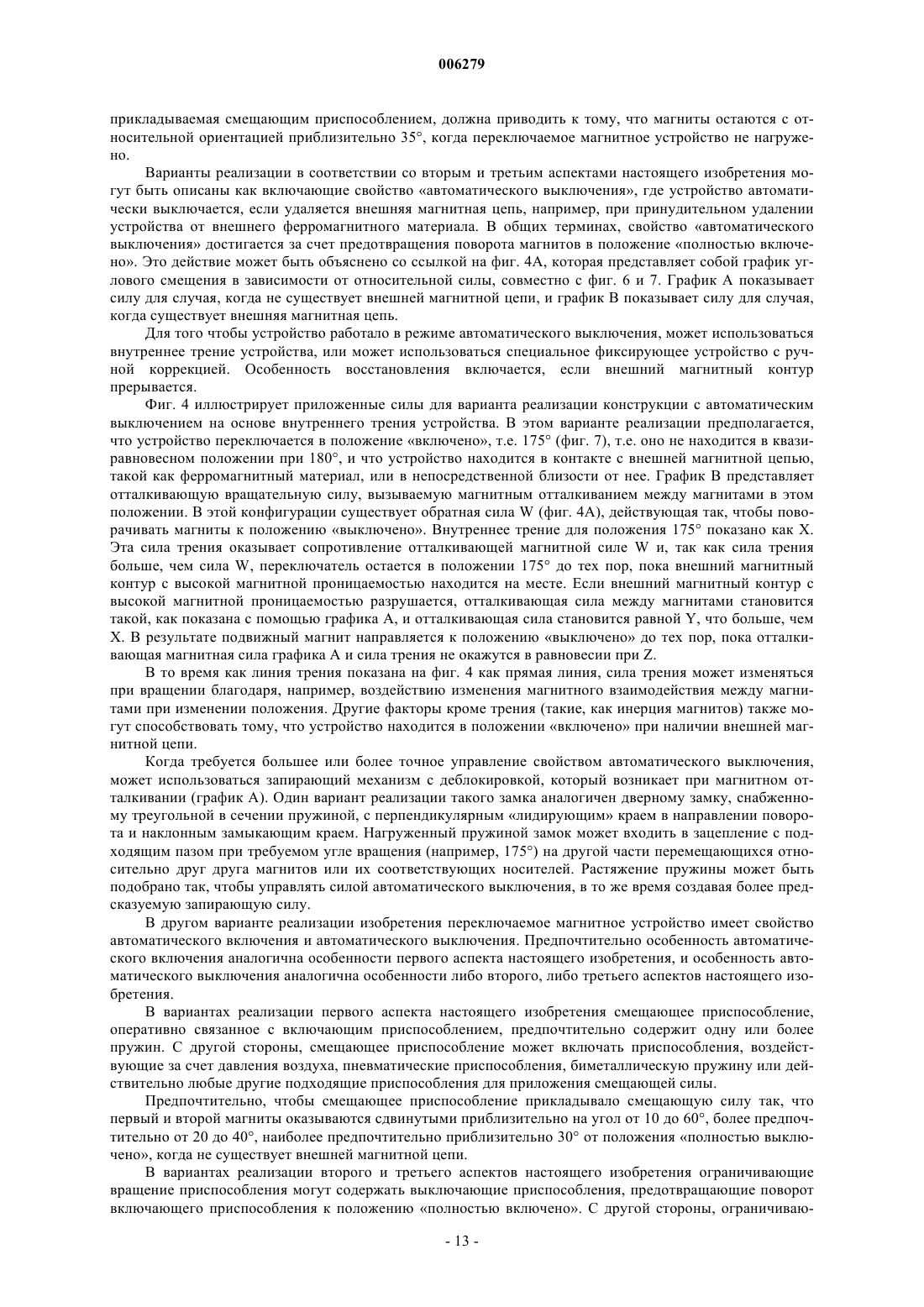 006279

прикладываемая смещающим приспособлением, должна приводить к тому, что магниты остаются с относительной ориентацией приблизительно 35°, когда переключаемое магнитное устройство не нагружено.

Варианты реализации в соответствии со вторым и третьим аспектами настоящего изобретения могут быть описаны как включающие свойство «автоматического выключения», где устройство автоматически выключается, если удаляется внешняя магнитная цепь, например, при принудительном удалении устройства от внешнего ферромагнитного материала. В общих терминах, свойство «автоматического выключения» достигается за счет предотвращения поворота магнитов в положение «полностью включено». Это действие может быть объяснено со ссылкой на фиг. 4А, которая представляет собой график углового смещения в зависимости от относительной силы, совместно с фиг. 6 и 7. График А показывает силу для случая, когда не существует внешней магнитной цепи, и график В показывает силу для случая, когда существует внешняя магнитная цепь.

Для того чтобы устройство работало в режиме автоматического выключения, может использоваться внутреннее трение устройства, или может использоваться специальное фиксирующее устройство с ручной коррекцией. Особенность восстановления включается, если внешний магнитный контур прерывается.

Фиг. 4 иллюстрирует приложенные силы для варианта реализации конструкции с автоматическим выключением на основе внутреннего трения устройства. В этом варианте реализации предполагается, что устройство переключается в положение «включено», т.е. 175° (фиг. 7), т.е. оно не находится в квазиравновесном положении при 180°, и что устройство находится в контакте с внешней магнитной цепью, такой как ферромагнитный материал, или в непосредственной близости от нее. График В представляет отталкивающую вращательную силу, вызываемую магнитным отталкиванием между магнитами в этом положении. В этой конфигурации существует обратная сила W (фиг. 4А), действующая так, чтобы поворачивать магниты к положению «выключено». Внутреннее трение для положения 175° показано как X. Эта сила трения оказывает сопротивление отталкивающей магнитной силе W и, так как сила трения больше, чем сила W, переключатель остается в положении 175° до тех пор, пока внешний магнитный контур с высокой магнитной проницаемостью находится на месте. Если внешний магнитный контур с высокой магнитной проницаемостью разрушается, отталкивающая сила между магнитами становится такой, как показана с помощью графика А, и отталкивающая сила становится равной Y, что больше, чем X. В результате подвижный магнит направляется к положению «выключено» до тех пор, пока отталкивающая магнитная сила графика А и сила трения не окажутся в равновесии при Z.

В то время как линия трения показана на фиг. 4 как прямая линия, сила трения может изменяться при вращении благодаря, например, воздействию изменения магнитного взаимодействия между магнитами при изменении положения. Другие факторы кроме трения (такие, как инерция магнитов) также могут способствовать тому, что устройство находится в положении «включено» при наличии внешней магнитной цепи.

Когда требуется большее или более точное управление свойством автоматического выключения, может использоваться запирающий механизм с деблокировкой, который возникает при магнитном отталкивании (график А). Один вариант реализации такого замка аналогичен дверному замку, снабженному треугольной в сечении пружиной, с перпендикулярным «лидирующим» краем в направлении поворота и наклонным замыкающим краем. Нагруженный пружиной замок может входить в зацепление с подходящим пазом при требуемом угле вращения (например, 175°) на другой части перемещающихся относительно друг друга магнитов или их соответствующих носителей. Растяжение пружины может быть подобрано так, чтобы управлять силой автоматического выключения, в то же время создавая более предсказуемую запирающую силу.

В другом варианте реализации изобретения переключаемое магнитное устройство имеет свойство автоматического включения и автоматического выключения. Предпочтительно особенность автоматического включения аналогична особенности первого аспекта настоящего изобретения, и особенность автоматического выключения аналогична особенности либо второго, либо третьего аспектов настоящего изобретения.

В вариантах реализации первого аспекта настоящего изобретения смещающее приспособление, оперативно связанное с включающим приспособлением, предпочтительно содержит одну или более пружин. С другой стороны, смещающее приспособление может включать приспособления, воздействующие за счет давления воздуха, пневматические приспособления, биметаллическую пружину или действительно любые другие подходящие приспособления для приложения смещающей силы.

Предпочтительно, чтобы смещающее приспособление прикладывало смещающую силу так, что первый и второй магниты оказываются сдвинутыми приблизительно на угол от 10 до 60°, более предпочтительно от 20 до 40°, наиболее предпочтительно приблизительно 30° от положения «полностью выключено», когда не существует внешней магнитной цепи.

В вариантах реализации второго и третьего аспектов настоящего изобретения ограничивающие вращение приспособления могут содержать выключающие приспособления, предотвращающие поворот включающего приспособления к положению «полностью включено». С другой стороны, ограничиваю-

- 13 -